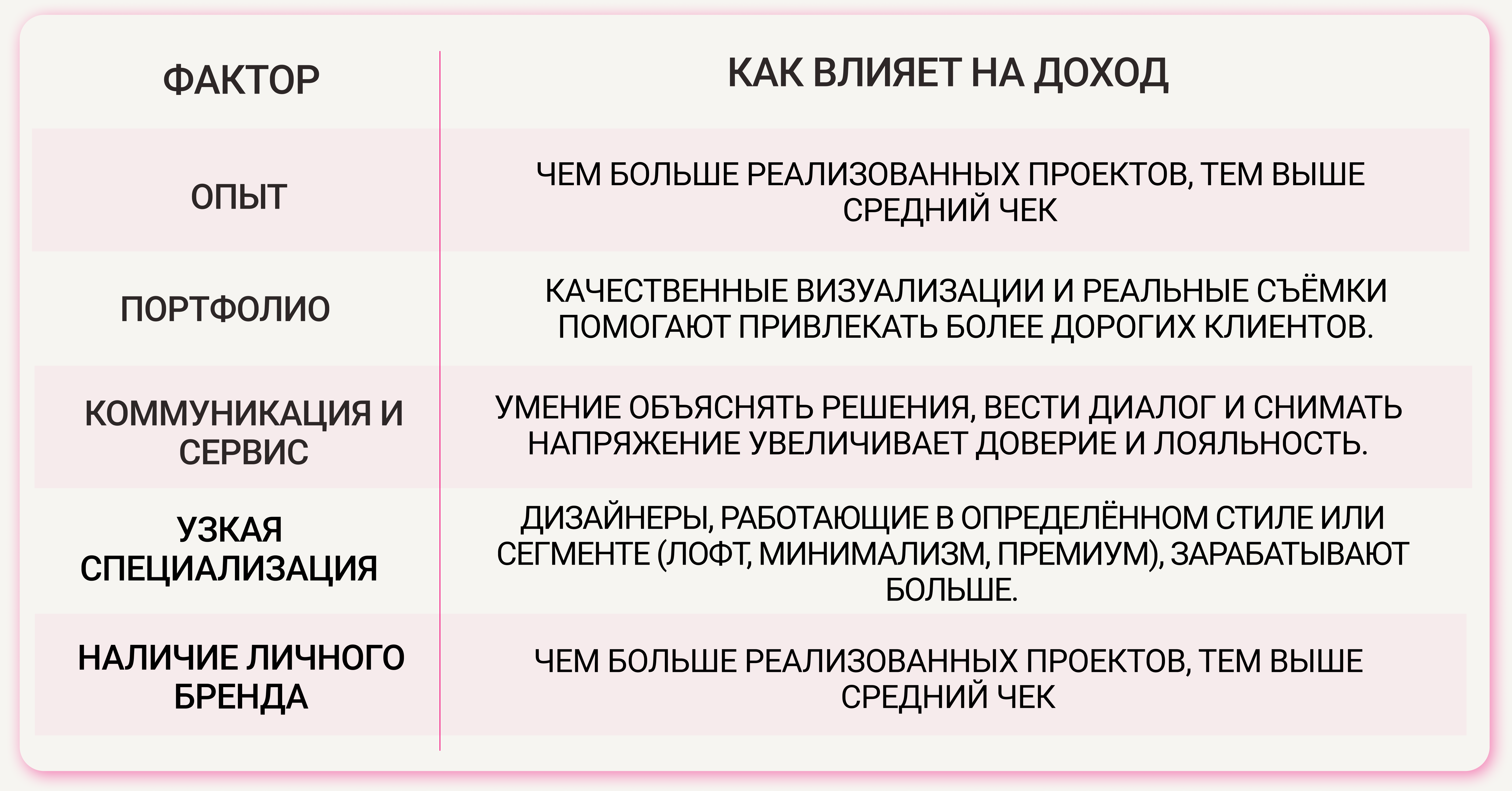 | ФАКТОР | КАК ВЛИЯЕТ НА ДОХОД |
|---|---|
| ОПЫТ | ЧЕМ БОЛЬШЕ РЕАЛИЗОВАННЫХ ПРОЕКТОВ, ТЕМ ВЫШЕ СРЕДНИЙ ЧЕК |
| ПОРТФОЛИО | КАЧЕСТВЕННЫЕ ВИЗУАЛИЗАЦИИ И РЕАЛЬНЫЕ СЪЁМКИ ПОМОГАЮТ ПРИВЛЕКАТЬ БОЛЕЕ ДОРОГИХ КЛИЕНТОВ. |
| КОММУНИКАЦИЯ И СЕРВИС | УМЕНИЕ ОБЪЯСНЯТЬ РЕШЕНИЯ, ВЕСТИ ДИАЛОГ И СНИМАТЬ НАПРЯЖЕНИЕ УВЕЛИЧИВАЕТ ДОВЕРИЕ И ЛОЯЛЬНОСТЬ. |
| УЗКАЯ СПЕЦИАЛИЗАЦИЯ | ДИЗАЙНЕРЫ, РАБОТАЮЩИЕ В ОПРЕДЕЛЁННОМ СТИЛЕ ИЛИ СЕГМЕНТЕ (ЛОФТ, МИНИМАЛИЗМ, ПРЕМИУМ), ЗАРАБАТЫВАЮТ БОЛЬШЕ. |
| НАЛИЧИЕ ЛИЧНОГО БРЕНДА | ЧЕМ БОЛЬШЕ РЕАЛИЗОВАННЫХ ПРОЕКТОВ, ТЕМ ВЫШЕ СРЕДНИЙ ЧЕК |